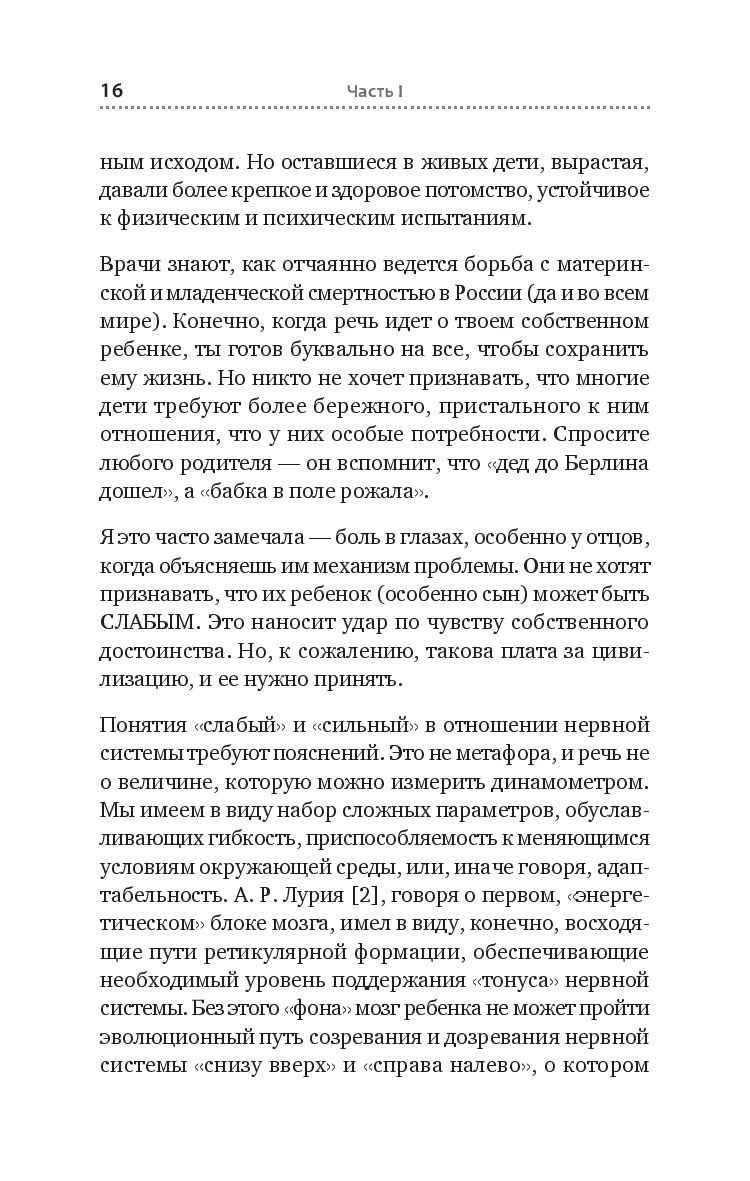 16 Часть I

ным исходом. Но оставшиеся в живых дети, вырастая, давали более крепкое и здоровое потомство, устойчивое к физическим и психическим испытаниям.

Врачи знают, как отчаянно ведется борьба с материнской и младенческой смертностью в России (да и во всем мире). Конечно, когда речь идет о твоем собственном ребенке, ты готов буквально на все, чтобы сохранить ему жизнь. Но никто не хочет признавать, что многие дети требуют более бережного, пристального к ним отношения, что у них особые потребности. Спросите любого родителя — он вспомнит, что «дед до Берлина дошел», а «бабка в поле рожала».

Я это часто замечала — боль в глазах, особенно у отцов, когда объясняешь им механизм проблемы. Они не хотят признавать, что их ребенок (особенно сын) может быть СЛАБЫМ. Это наносит удар по чувству собственного достоинства. Но, к сожалению, такова плата за цивилизацию, и ее нужно принять.

Понятия «слабый» и «сильный» в отношении нервной системы требуют пояснений. Это не метафора, и речь не о величине, которую можно измерить динамометром. Мы имеем в виду набор сложных параметров, обуславливающих гибкость, приспособляемость к меняющимся условиям окружающей среды, или, иначе говоря, адаптабельность. А. Р. Лурия [2], говоря о первом, «энергетическом» блоке мозга, имел в виду, конечно, восходящие пути ретикулярной формации, обеспечивающие необходимый уровень поддержания «тонуса» нервной системы. Без этого «фона» мозг ребенка не может пройти эволюционный путь созревания и дозревания нервной системы «снизу вверх» и «справа налево», о котором